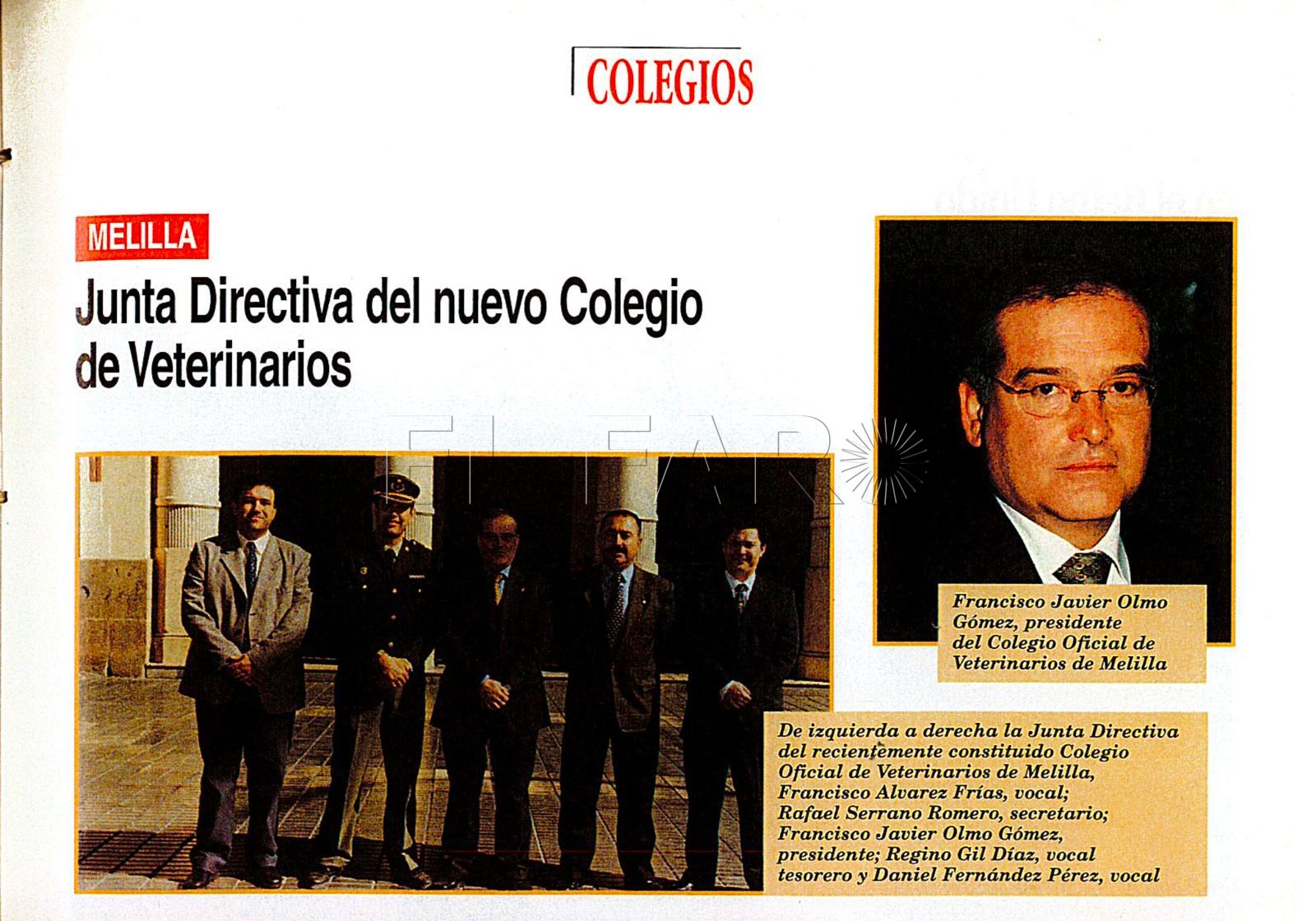 COLEGIOS

MELILLA

Junta Directiva del nuevo Colegio de Veterinarios

EL FARO

Francisco Javier Olmo Gómez, presidente del Colegio Oficial de Veterinarios de Melilla

De izquierda a derecha la Junta Directiva del recientemente constituido Colegio Oficial de Veterinarios de Melilla, Francisco Alvarez Frías, vocal; Rafael Serrano Romero, secretario; Francisco Javier Olmo Gómez, presidente; Regino Gil Díaz, vocal tesorero y Daniel Fernández Pérez, vocal